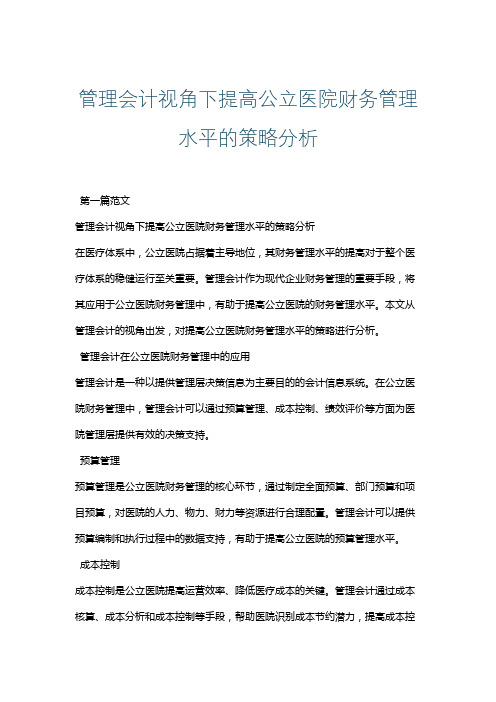 管理会计视角下提高公立医院财务管理水平的策略分析

第一篇范文

管理会计视角下提高公立医院财务管理水平的策略分析

在医疗体系中，公立医院占据着主导地位，其财务管理水平的提高对于整个医疗体系的稳健运行至关重要。管理会计作为现代企业财务管理的重要手段，将其应用于公立医院财务管理中，有助于提高公立医院的财务管理水平。本文从管理会计的视角出发，对提高公立医院财务管理水平的策略进行分析。

管理会计在公立医院财务管理中的应用

管理会计是一种以提供管理层决策信息为主要目的的会计信息系统。在公立医院财务管理中，管理会计可以通过预算管理、成本控制、绩效评价等方面为医院管理层提供有效的决策支持。

预算管理

预算管理是公立医院财务管理的核心环节，通过制定全面预算、部门预算和项目预算，对医院的人力、物力、财力等资源进行合理配置。管理会计可以提供预算编制和执行过程中的数据支持，有助于提高公立医院的预算管理水平。

成本控制

成本控制是公立医院提高运营效率、降低医疗成本的关键。管理会计通过成本核算、成本分析和成本控制等手段，帮助医院识别成本节约潜力，提高成本控